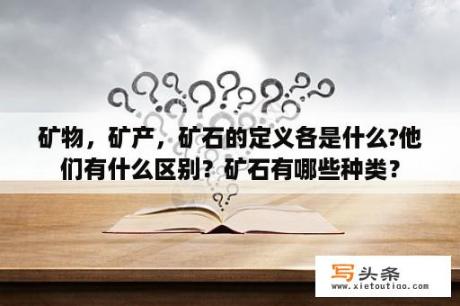 矿物，矿产，矿石的定义各是什么?他们有什么区别？矿石有哪些种类？

写头条
www.xietoutiao.com